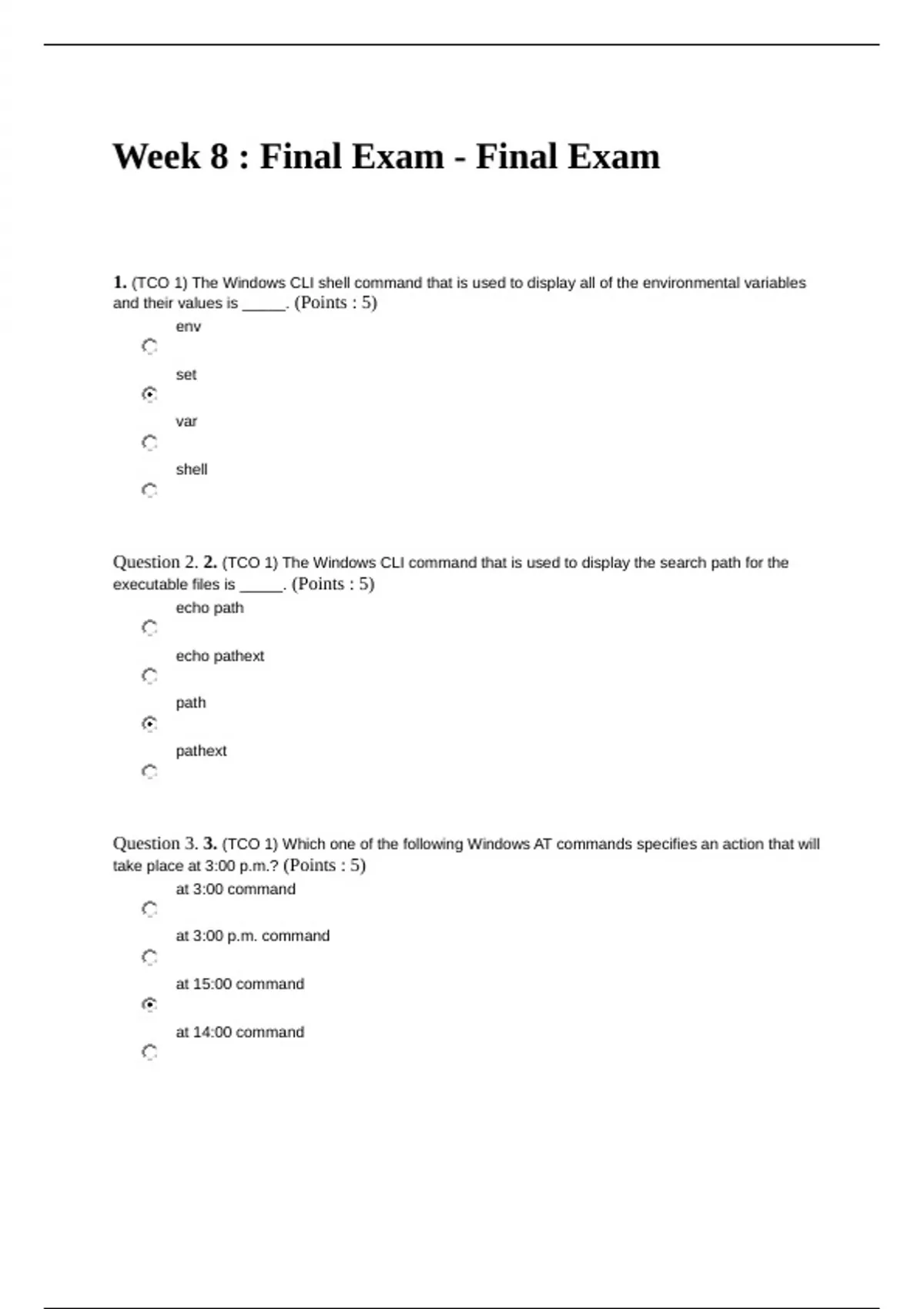 Week 8 : Final Exam - Final Exam

1. (TCO 1) The Windows CLI shell command that is used to display all of the environmental variables and their values is _____. (Points : 5)

env

set

var

shell

Question 2. 2. (TCO 1) The Windows CLI command that is used to display the search path for the executable files is _____. (Points : 5)

echo path

echo pathext

path

pathext

Question 3. 3. (TCO 1) Which one of the following Windows AT commands specifies an action that will take place at 3:00 p.m.? (Points : 5)

at 3:00 command

at 3:00 p.m. command

at 15:00 command

at 14:00 command